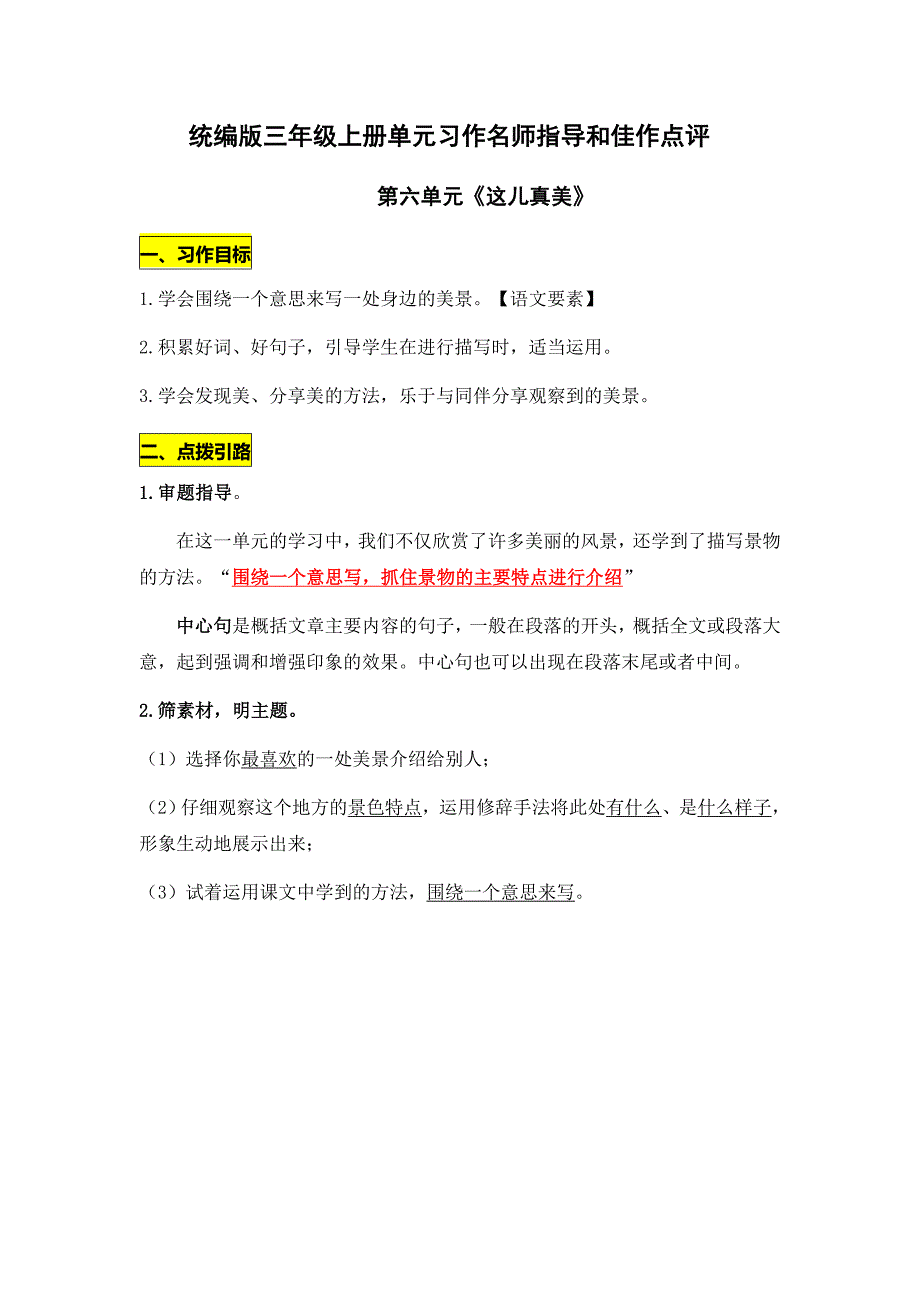 统编版三年级上册单元习作名师指导和佳作点评

第六单元《这儿真美》

一、习作目标

1.学会围绕一个意思来写一处身边的美景。【语文要素】

2.积累好词、好句子，引导学生在进行描写时，适当运用。

3.学会发现美、分享美的方法，乐于与同伴分享观察到的美景。

二、点拨引路

1.审题指导。

在这一单元的学习中，我们不仅欣赏了许多美丽的风景，还学到了描写景物的方法。“围绕一个意思写，抓住景物的主要特点进行介绍”

中心句是概括文章主要内容的句子，一般在段落的开头，概括全文或段落大意，起到强调和增强印象的效果。中心句也可以出现在段落末尾或者中间。

2.筛素材，明主题。

（1）选择你最喜欢的一处美景介绍给别人；

（2）仔细观察这个地方的景色特点，运用修辞手法将此处有什么、是什么样子，形象生动地展示出来；

（3）试着运用课文中学到的方法，围绕一个意思来写。